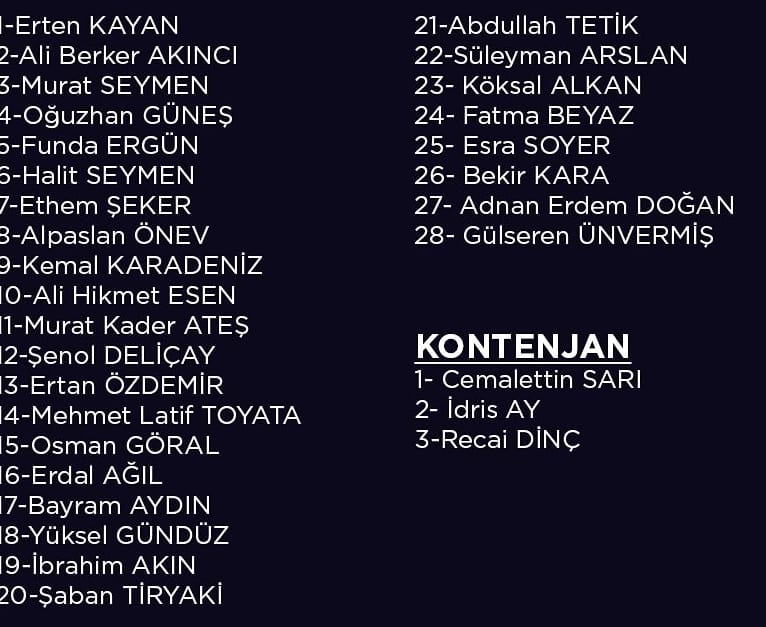 1-Erten KAYAN
2-Ali Berker AKINCI
3-Murat SEYMEN
4-Oğuzhan GÜNEŞ
5-Funda ERGÜN
6-Halit SEYMEN
7-Ethem ŞEKER
8-Alpaslan ÖNEV
9-Kemal KARADENİZ
10-Ali Hikmet ESEN
11-Murat Kader ATEŞ
12-Şenol DELİÇAY
13-Ertan ÖZDEMİR
14-Mehmet Latif TOYATA
15-Osman GÖRAL
16-Erdal AĞIL
17-Bayram AYDIN
18-Yüksel GÜNDÜZ
19-İbrahim AKIN
20-Şaban TİRYAKİ

21-Abdullah TETİK
22-Süleyman ARSLAN
23- Köksal ALKAN
24- Fatma BEYAZ
25- Esra SOYER
26- Bekir KARA
27- Adnan Erdem DOĞAN
28- Gülseren ÜNVERMİŞ

KONTENJAN
1- Cemalettin SARI
2- İdris AY
3-Recai DİNÇ